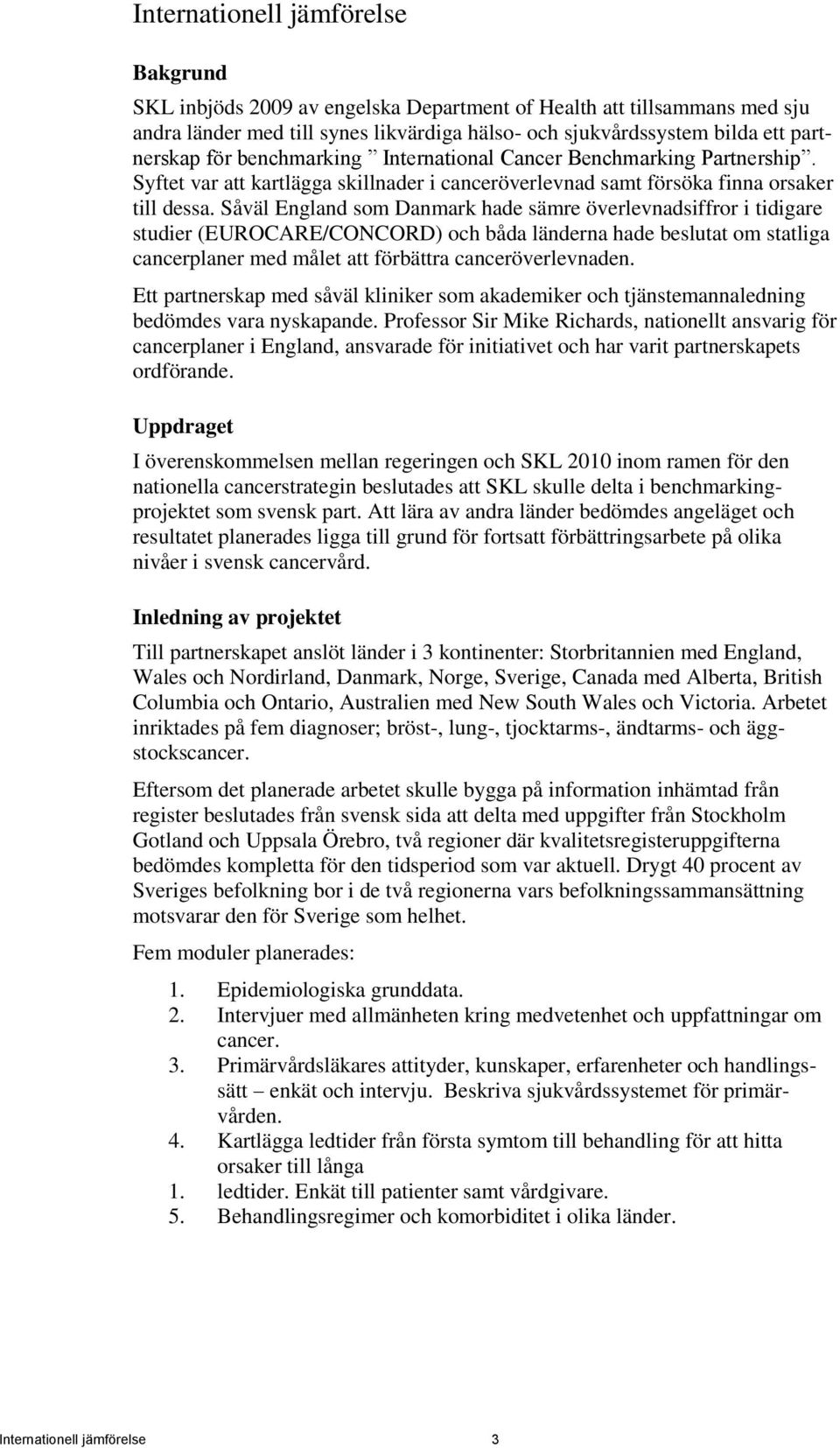 Internationell jämförelse

Bakgrund

SKL inbjöds 2009 av engelska Department of Health att tillsammans med sju andra länder med till synes likvärdiga hälso- och sjukvårdssystem bilda ett partnerskap för benchmarking ” International Cancer Benchmarking Partnership”. Syftet var att kartlägga skillnader i canceröverlevnad samt försöka finna orsaker till dessa. Såväl England som Danmark hade sämre överlevnadsiffror i tidigare studier (EUROCARE/CONCORD) och båda länderna hade beslutat om statliga cancerplaner med målet att förbättra canceröverlevnaden.

Ett partnerskap med såväl kliniker som akademiker och tjänstemannaledning bedömdes vara nyskapande. Professor Sir Mike Richards, nationellt ansvarig för cancerplaner i England, ansvarade för initiativet och har varit partnerskapets ordförande.

Uppdraget

I överenskommelsen mellan regeringen och SKL 2010 inom ramen för den nationella cancerstrategin beslutades att SKL skulle delta i benchmarkingprojektet som svensk part. Att lära av andra länder bedömdes angeläget och resultatet planerades ligga till grund för fortsatt förbättringsarbete på olika nivåer i svensk cancervård.

Inledning av projektet

Till partnerskapet anslöt länder i 3 kontinenter: Storbritannien med England, Wales och Nordirland, Danmark, Norge, Sverige, Canada med Alberta, British Columbia och Ontario, Australien med New South Wales och Victoria. Arbetet inriktades på fem diagnoser; bröst-, lung-, tjocktarms-, ändtarms- och äggstockscancer.

Eftersom det planerade arbetet skulle bygga på information inhämtad från register beslutades från svensk sida att delta med uppgifter från Stockholm Gotland och Uppsala Örebro, två regioner där kvalitetsregisteruppgifterna bedömdes kompletta för den tidsperiod som var aktuell. Drygt 40 procent av Sveriges befolkning bor i de två regionerna vars befolkningssammansättning motsvarar den för Sverige som helhet.

Fem moduler planerades:

1. Epidemiologiska grunddata.
2. Intervjuer med allmänheten kring medvetenhet och uppfattningar om cancer.
3. Primärvårdsläkares attityder, kunskaper, erfarenheter och handlingssätt – enkät och intervju. Beskriva sjukvårdssystemet för primärvården.
4. Kartlägga ledtider från första symtom till behandling för att hitta orsaker till långa
1. ledtider. Enkät till patienter samt vårdgivare.
5. Behandlingsregimer och komorbiditet i olika länder.

Internationell jämförelse 3